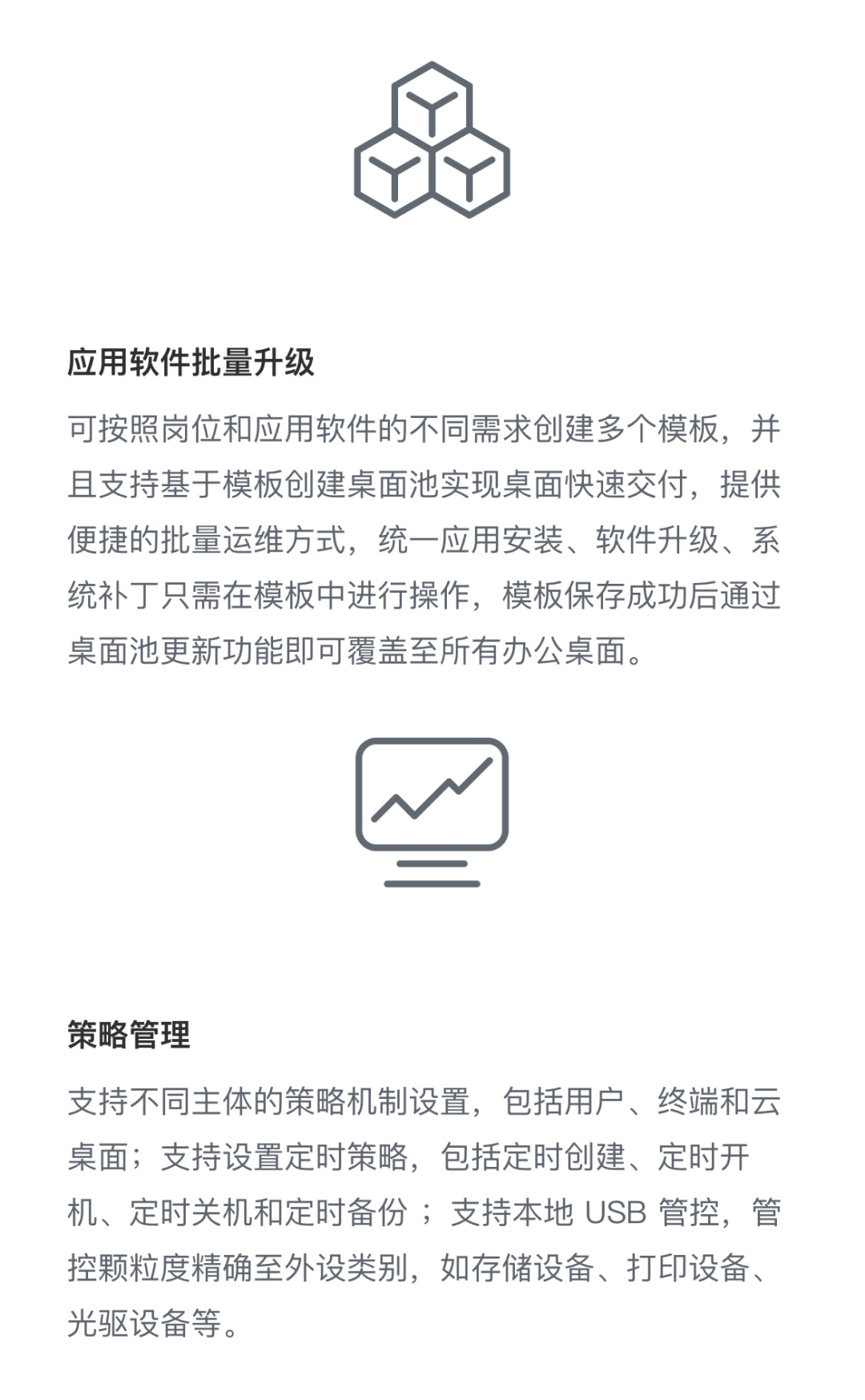 应用软件批量升级

可按照岗位和应用软件的不同需求创建多个模板，并且支持基于模板创建桌面池实现桌面快速交付，提供便捷的批量运维方式，统一应用安装、软件升级、系统补丁只需在模板中进行操作，模板保存成功后通过桌面池更新功能即可覆盖至所有办公桌面。

策略管理

支持不同主体的策略机制设置，包括用户、终端和云桌面；支持设置定时策略，包括定时创建、定时开机、定时关机和定时备份；支持本地 USB 管控，管控颗粒度精确至外设类别，如存储设备、打印设备、光驱设备等。